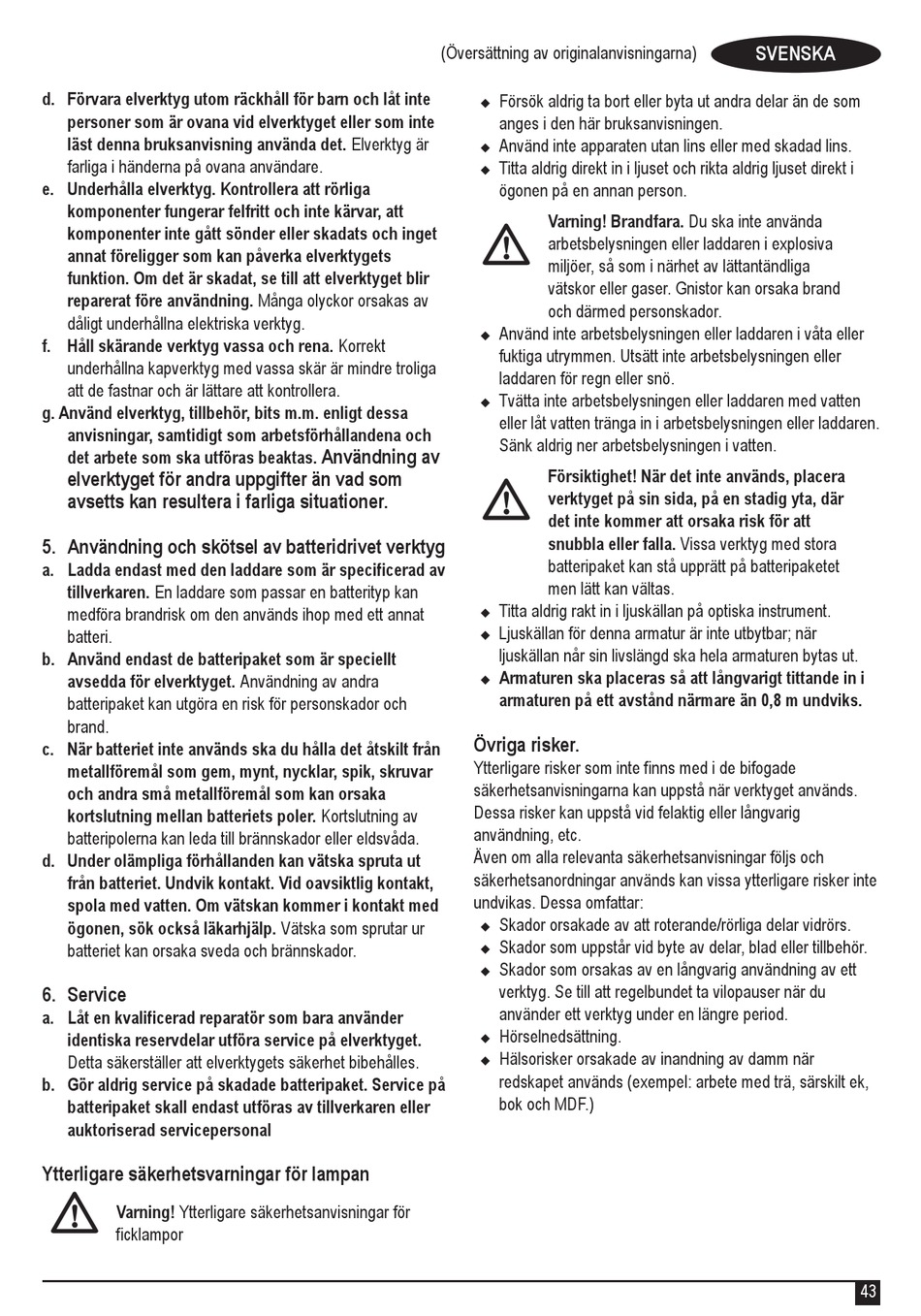 (Översättning av originalanvisningarna) SVENSKA

d. Förvara elverktyg utom räckhåll för barn och låt inte personer som är ovana vid elverktyget eller som inte läst denna bruksanvisning använda det. Elverktyg är farliga i händerna på ovana användare.
e. Underhålla elverktyg. Kontrollera att rörliga komponenter fungerar felfritt och inte kärvar, att komponenter inte gått sönder eller skadats och inget annat föreligger som kan påverka elverktygets funktion. Om det är skadat, se till att elverktyget blir reparerat före användning. Många olyckor orsakas av dåligt underhållna elektriska verktyg.
f. Håll skärande verktyg vassa och rena. Korrekt underhållna kapverktyg med vassa skär är mindre troliga att de fastnar och är lättare att kontrollera.
g. Använd elverktyg, tillbehör, bits m.m. enligt dessa anvisningar, samtidigt som arbetsförhållandena och det arbete som ska utföras beaktas. Användning av elverktyget för andra uppgifter än vad som avsetts kan resultera i farliga situationer.

5. Användning och skötsel av batteridrivet verktyg
a. Ladda endast med den laddare som är specificerad av tillverkaren. En laddare som passar en batterityp kan medföra brandrisk om den används ihop med ett annat batteri.
b. Använd endast de batteripaket som är speciellt avsedda för elverktyget. Användning av andra batteripaket kan utgöra en risk för personskador och brand.
c. När batteriet inte används ska du hålla det åtskilt från metallföremål som gem, mynt, nycklar, spik, skruvar och andra små metallföremål som kan orsaka kortslutning mellan batteriets poler. Kortslutning av batteripolerna kan leda till brännskador eller eldsvåda.
d. Under olämpliga förhållanden kan vätska spruta ut från batteriet. Undvik kontakt. Vid oavsiktlig kontakt, spola med vatten. Om vätskan kommer i kontakt med ögonen, sök också läkarhjälp. Vätska som sprutar ur batteriet kan orsaka sveda och brännskador.

6. Service
a. Låt en kvalificerad reparatör som bara använder identiska reservdelar utföra service på elverktyget. Detta säkerställer att elverktygets säkerhet bibehålles.
b. Gör aldrig service på skadade batteripaket. Service på batteripaket skall endast utföras av tillverkaren eller auktoriserad servicepersonal

Ytterligare säkerhetsvarningar för lampan

Varning! Ytterligare säkerhetsanvisningar för ficklampor

◆ Försök aldrig ta bort eller byta ut andra delar än de som anges i den här bruksanvisningen.
◆ Använd inte apparaten utan lins eller med skadad lins.
◆ Titta aldrig direkt in i ljuset och rikta aldrig ljuset direkt i ögonen på en annan person.

Varning! Brandfara. Du ska inte använda arbetsbelysningen eller laddaren i explosiva miljöer, så som i närhet av lättantändliga vätskor eller gaser. Gnistor kan orsaka brand och därmed personskador.

◆ Använd inte arbetsbelysningen eller laddaren i våta eller fuktiga utrymmen. Utsätt inte arbetsbelysningen eller laddaren för regn eller snö.
◆ Tvätta inte arbetsbelysningen eller laddaren med vatten eller låt vatten tränga in i arbetsbelysningen eller laddaren. Sänk aldrig ner arbetsbelysningen i vatten.

Försiktighet! När det inte används, placera verktyget på sin sida, på en stadig yta, där det inte kommer att orsaka risk för att snubbla eller falla. Vissa verktyg med stora batteripaket kan stå upprätt på batteripaketet men lätt kan vältas.

◆ Titta aldrig rakt in i ljuskällan på optiska instrument.
◆ Ljuskällan för denna armatur är inte utbytbar; när ljuskällan når sin livslängd ska hela armaturen bytas ut.
◆ Armaturen ska placeras så att långvarigt tittande in i armaturen på ett avstånd närmare än 0,8 m undviks.

Övriga risker.
Ytterligare risker som inte finns med i de bifogade säkerhetsanvisningarna kan uppstå när verktyget används. Dessa risker kan uppstå vid felaktig eller långvarig användning, etc.
Även om alla relevanta säkerhetsanvisningar följs och säkerhetsanordningar används kan vissa ytterligare risker inte undvikas. Dessa omfattar:
◆ Skador orsakade av att roterande/rörliga delar vidrörs.
◆ Skador som uppstår vid byte av delar, blad eller tillbehör.
◆ Skador som orsakas av en långvarig användning av ett verktyg. Se till att regelbundet ta vilopauser när du använder ett verktyg under en längre period.
◆ Hörselnedsättning.
◆ Hälsorisker orsakade av inandning av damm när redskapet används (exempel: arbete med trä, särskilt ek, bok och MDF.)

43